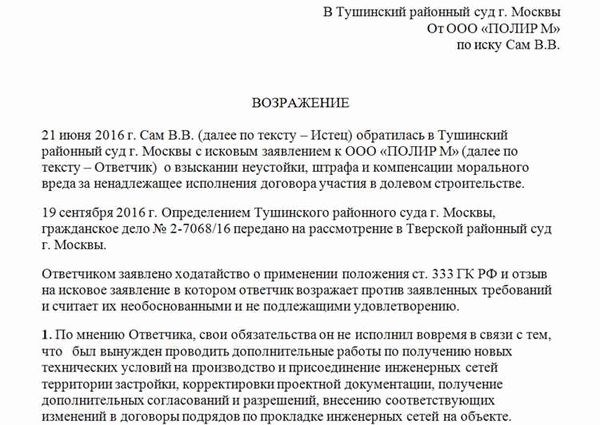 В Тушинский районный суд г. Москвы
От ООО «ПОЛИР М»
по иску Сам В.В.

ВОЗРАЖЕНИЕ

21 июня 2016 г. Сам В.В. (далее по тексту – Истец) обратилась в Тушинский районный суд г. Москвы с исковым заявлением к ООО «ПОЛИР М» (далее по тексту – Ответчик) о взыскании неустойки, штрафа и компенсации морального вреда за ненадлежащее исполнения договора участия в долевом строительстве.

19 сентября 2016 г. Определением Тушинского районного суда г. Москвы, гражданское дело № 2-7068/16 передано на рассмотрение в Тверской районный суд г. Москвы.

Ответчиком заявлено ходатайство о применении положения ст. 333 ГК РФ и отзыв на исковое заявление в котором ответчик возражает против заявленных требований и считает их необоснованными и не подлежащими удовлетворению.

1. По мнению Ответчика, свои обязательства он не исполнил вовремя в связи с тем, что был вынужден проводить дополнительные работы по получению новых технических условий на производство и присоединение инженерных сетей территории застройки, корректировки проектной документации, получение дополнительных согласований и разрешений, внесению соответствующих изменений в договоры подрядов по прокладке инженерных сетей на объекте.